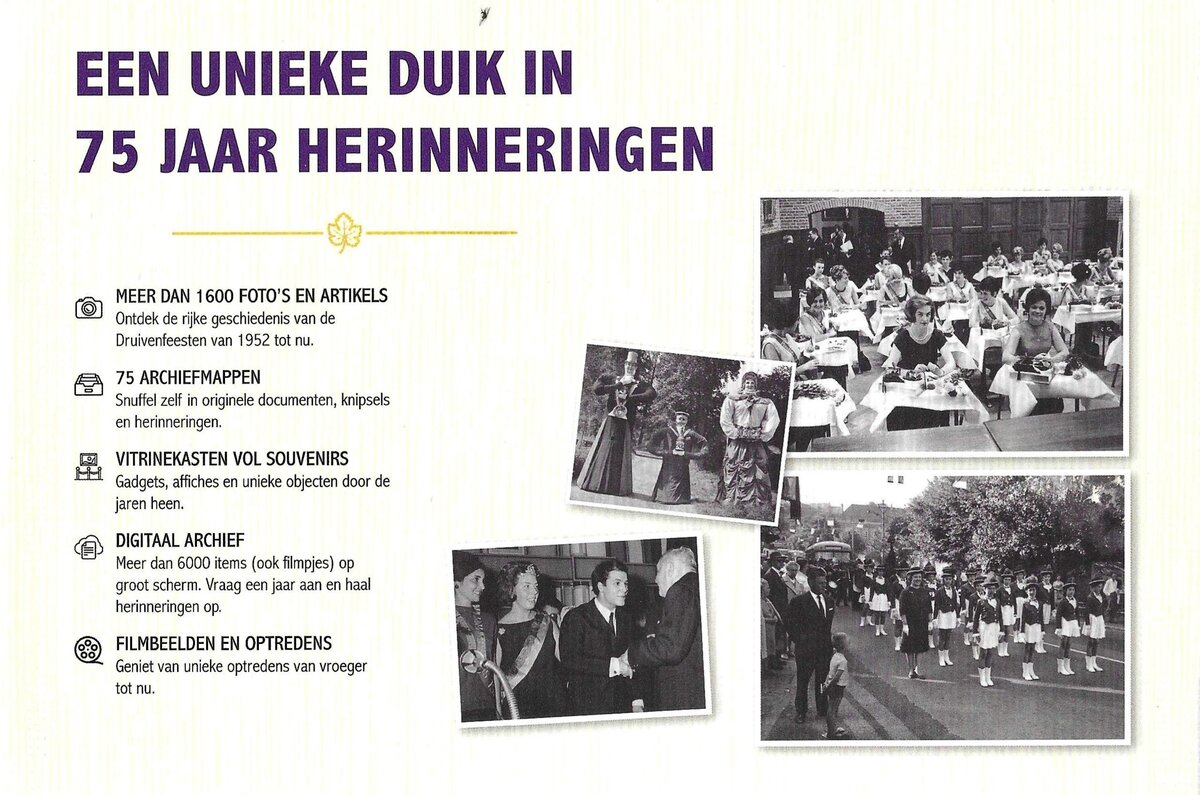 EEN UNIEKE DUIK IN 75 JAAR HERINNERINGEN

MEER DAN 1600 FOTO'S EN ARTIKELS
Ontdek de rijke geschiedenis van de Druivenfeesten van 1952 tot nu.

75 ARCHIEFMAPPEN
Snuffel zelf in originele documenten, knipsels en herinneringen.

VITRINEKASTEN VOL SOUVENIRS
Gadgets, affiches en unieke objecten door de jaren heen.

DIGITAAL ARCHIEF
Meer dan 6000 items (ook filmpjes) op groot scherm. Vraag een jaar aan en haal herinneringen op.

FILMBEELDEN EN OPTREDENS
Geniet van unieke optredens van vroeger tot nu.